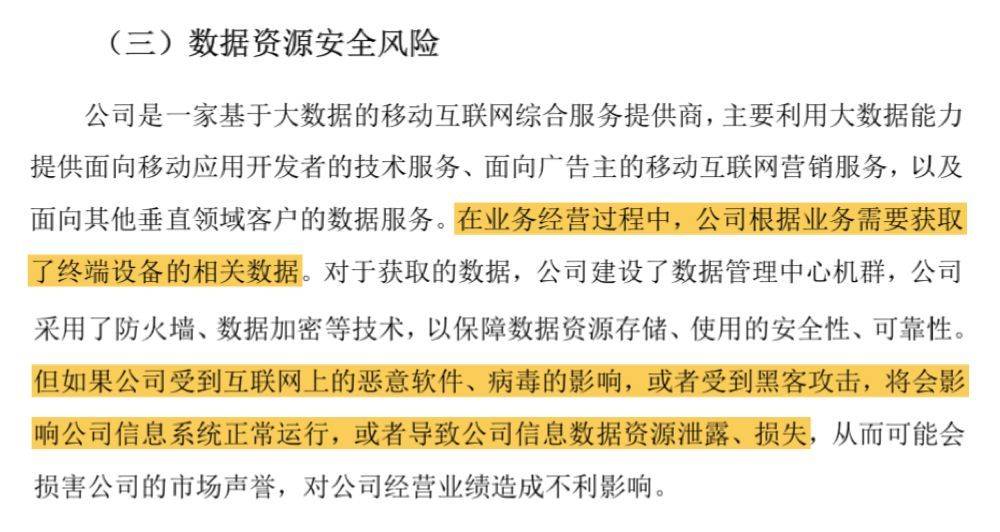 （三）数据资源安全风险

公司是一家基于大数据的移动互联网综合服务提供商，主要利用大数据能力提供面向移动应用开发者的技术服务、面向广告主的移动互联网营销服务，以及面向其他垂直领域客户的数据服务。在业务经营过程中，公司根据业务需要获取了终端设备的相关数据。对于获取的数据，公司建设了数据管理中心机群，公司采用了防火墙、数据加密等技术，以保障数据资源存储、使用的安全性、可靠性。但如果公司受到互联网上的恶意软件、病毒的影响，或者受到黑客攻击，将会影响公司信息系统正常运行，或者导致公司信息数据资源泄露、损失，从而可能会损害公司的市场声誉，对公司经营业绩造成不利影响。